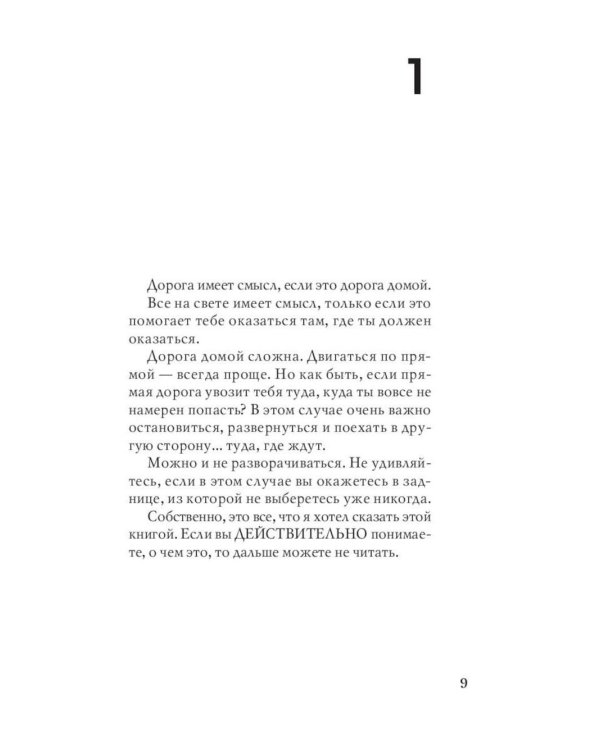 1

Дорога имеет смысл, если это дорога домой.

Все на свете имеет смысл, только если это помогает тебе оказаться там, где ты должен оказаться.

Дорога домой сложна. Двигаться по прямой — всегда проще. Но как быть, если прямая дорога увозит тебя туда, куда ты вовсе не намерен попасть? В этом случае очень важно остановиться, развернуться и поехать в другую сторону... туда, где ждут.

Можно и не разворачиваться. Не удивляйтесь, если в этом случае вы окажетесь в заднице, из которой не выберетесь уже никогда.

Собственно, это все, что я хотел сказать этой книгой. Если вы ДЕЙСТВИТЕЛЬНО понимаете, о чем это, то дальше можете не читать.

9